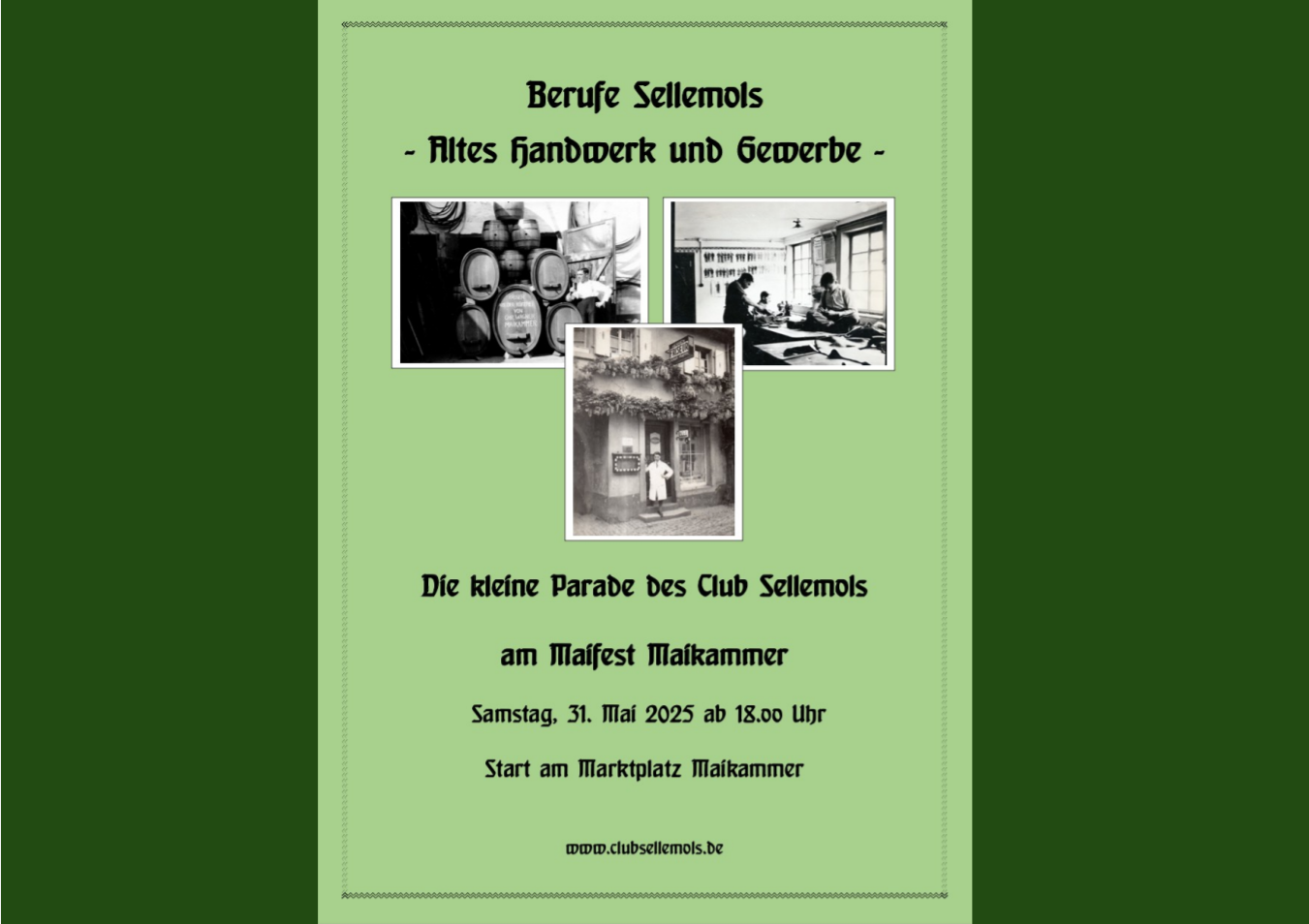 Berufe Sellemols
- Altes Handwerk und Gewerbe -

Die kleine Parade des Club Sellemols

am Maifest Maikammer

Samstag, 31. Mai 2025 ab 18.00 Uhr

Start am Marktplatz Maikammer

www.clubsellemols.de